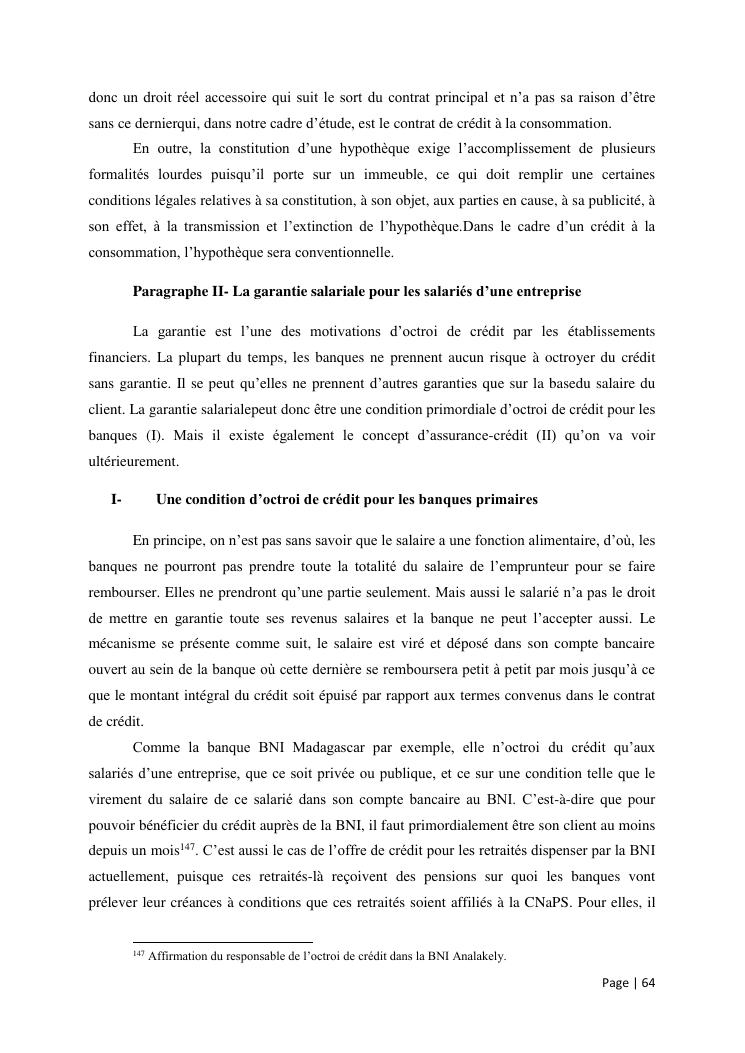 donc un droit réel accessoire qui suit le sort du contrat principal et n'a pas sa raison d'être sans ce dernierqui, dans notre cadre d'étude, est le contrat de crédit à la consommation.

En outre, la constitution d'une hypothèque exige l'accomplissement de plusieurs formalités lourdes puisqu'il porte sur un immeuble, ce qui doit remplir une certaines conditions légales relatives à sa constitution, à son objet, aux parties en cause, à sa publicité, à son effet, à la transmission et l'extinction de l'hypothèque.Dans le cadre d'un crédit à la consommation, l'hypothèque sera conventionnelle.

Paragraphe II- La garantie salariale pour les salariés d'une entreprise

La garantie est l'une des motivations d'octroi de crédit par les établissements financiers. La plupart du temps, les banques ne prennent aucun risque à octroyer du crédit sans garantie. Il se peut qu'elles ne prennent d'autres garanties que sur la basedu salaire du client. La garantie salarialepeut donc être une condition primordiale d'octroi de crédit pour les banques (I). Mais il existe également le concept d'assurance-crédit (II) qu'on va voir ultérieurement.

I- Une condition d'octroi de crédit pour les banques primaires

En principe, on n'est pas sans savoir que le salaire a une fonction alimentaire, d'où, les banques ne pourront pas prendre toute la totalité du salaire de l'emprunteur pour se faire rembourser. Elles ne prendront qu'une partie seulement. Mais aussi le salarié n'a pas le droit de mettre en garantie toute ses revenus salaires et la banque ne peut l'accepter aussi. Le mécanisme se présente comme suit, le salaire est viré et déposé dans son compte bancaire ouvert au sein de la banque où cette dernière se remboursera petit à petit par mois jusqu'à ce que le montant intégral du crédit soit épuisé par rapport aux termes convenus dans le contrat de crédit.

Comme la banque BNI Madagascar par exemple, elle n'octroi du crédit qu'aux salariés d'une entreprise, que ce soit privée ou publique, et ce sur une condition telle que le virement du salaire de ce salarié dans son compte bancaire au BNI. C'est-à-dire que pour pouvoir bénéficier du crédit auprès de la BNI, il faut primordialement être son client au moins depuis un mois$^{147}$. C'est aussi le cas de l'offre de crédit pour les retraités dispenser par la BNI actuellement, puisque ces retraités-là reçoivent des pensions sur quoi les banques vont prélever leur créances à conditions que ces retraités soient affiliés à la CNaPS. Pour elles, il

$^{147}$ Affirmation du responsable de l'octroi de crédit dans la BNI Analakely.

Page | 64